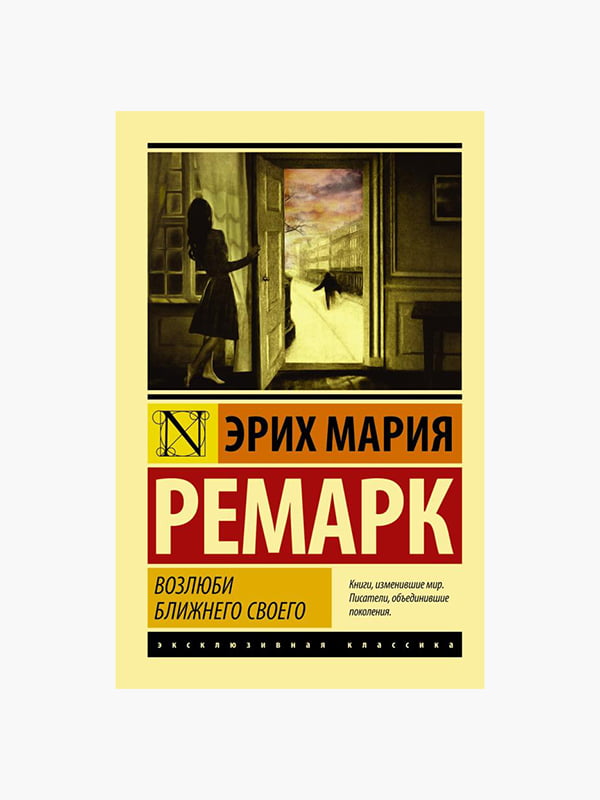 N

ЭРИХ МАРИЯ

РЕМАРК

ВОЗЛЮБИ БЛИЖНЕГО СВОЕГО

Книги, изменившие мир. Писатели, объединившие поколения.

ЭКСКЛЮЗИВНАЯ КЛАССИКА